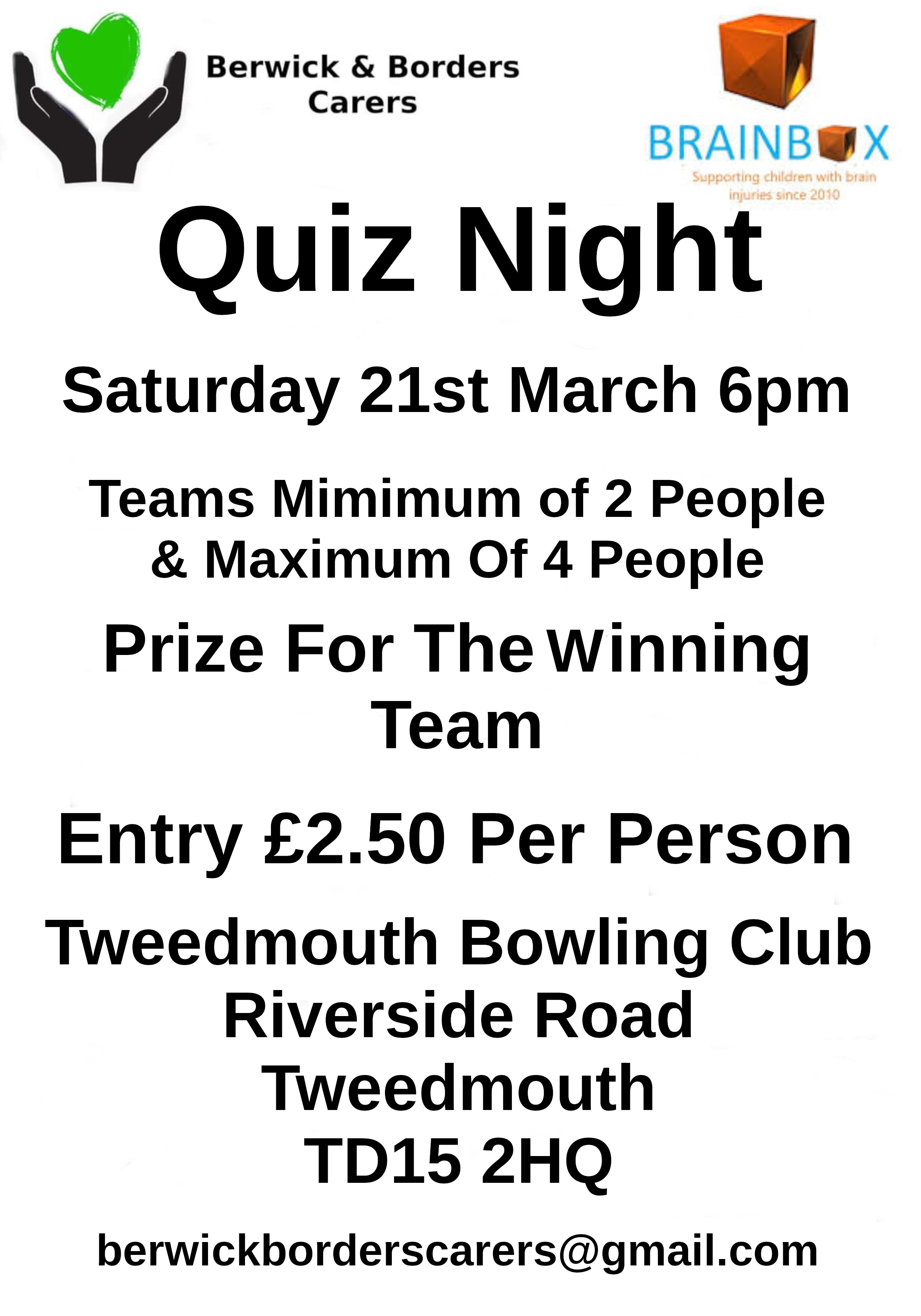 Berwick & Borders Carers

BRAINBOX
Supporting children with brain injuries since 2010

Quiz Night

Saturday 21st March 6pm

Teams Mimimum of 2 People & Maximum Of 4 People

Prize For The Winning Team

Entry £2.50 Per Person

Tweedmouth Bowling Club
Riverside Road
Tweedmouth
TD15 2HQ

berwickborderscarers@gmail.com